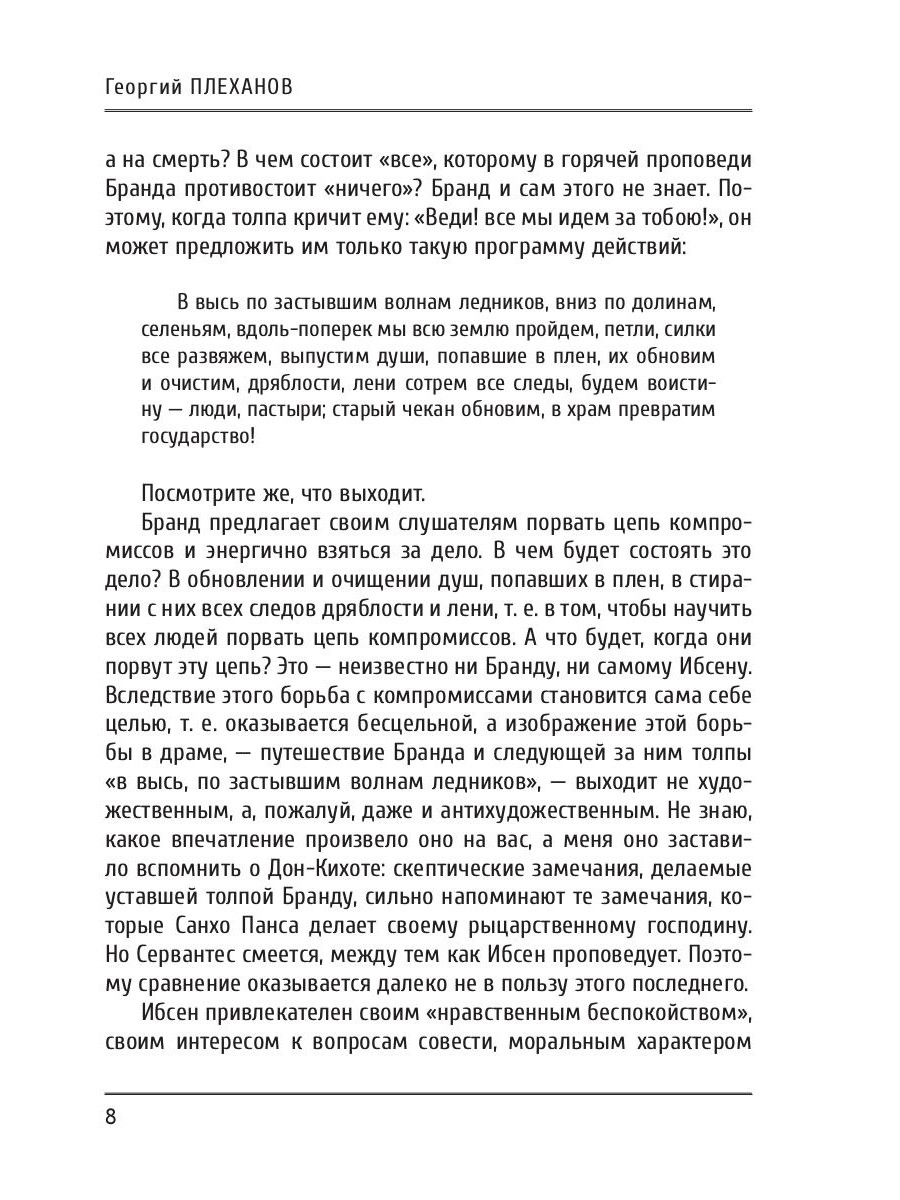 Георгий ПЛЕХАНОВ

а на смерть? В чем состоит «все», которому в горячей проповеди Бранда противостоит «ничего»? Бранд и сам этого не знает. Поэтому, когда толпа кричит ему: «Веди! все мы идем за тобою!», он может предложить им только такую программу действий:

В высь по застывшим волнам ледников, вниз по долинам, селеньям, вдоль-поперек мы всю землю пройдем, петли, силки все развяжем, выпустим души, попавшие в плен, их обновим и очистим, дряблости, лени сотрем все следы, будем воистину — люди, пастыри; старый чекан обновим, в храм превратим государство!

Посмотрите же, что выходит.

Бранд предлагает своим слушателям порвать цепь компромиссов и энергично взяться за дело. В чем будет состоять это дело? В обновлении и очищении душ, попавших в плен, в стирании с них всех следов дряблости и лени, т. е. в том, чтобы научить всех людей порвать цепь компромиссов. А что будет, когда они порвут эту цепь? Это — неизвестно ни Бранду, ни самому Ибсену. Вследствие этого борьба с компромиссами становится сама себе целью, т. е. оказывается бесцельной, а изображение этой борьбы в драме, — путешествие Бранда и следующей за ним толпы «в высь, по застывшим волнам ледников», — выходит не художественным, а, пожалуй, даже и антихудожественным. Не знаю, какое впечатление произвело оно на вас, а меня оно заставило вспомнить о Дон-Кихоте: скептические замечания, делаемые уставшей толпой Бранду, сильно напоминают те замечания, которые Санхо Панса делает своему рыцарственному господину. Но Сервантес смеется, между тем как Ибсен проповедует. Поэтому сравнение оказывается далеко не в пользу этого последнего.

Ибсен привлекателен своим «нравственным беспокойством», своим интересом к вопросам совести, моральным характером

8